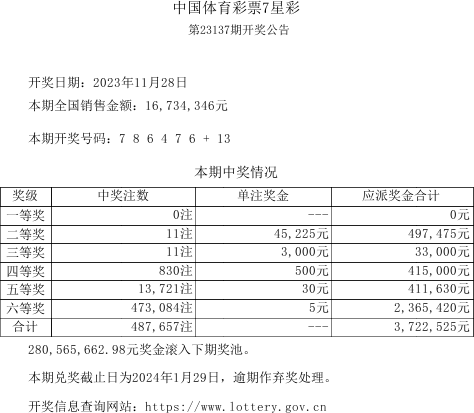 中国体育彩票7星彩

第23137期开奖公告

开奖日期：2023年11月28日

本期全国销售金额：16,734,346元

本期开奖号码：7 8 6 4 7 6 + 13

本期中奖情况

| 奖级 | 中奖注数 | 单注奖金 | 应派奖金合计 |
|---|---|---|---|
| 一等奖 | 0注 | --- | 0元 |
| 二等奖 | 11注 | 45,225元 | 497,475元 |
| 三等奖 | 11注 | 3,000元 | 33,000元 |
| 四等奖 | 830注 | 500元 | 415,000元 |
| 五等奖 | 13,721注 | 30元 | 411,630元 |
| 六等奖 | 473,084注 | 5元 | 2,365,420元 |
| 合计 | 487,657注 | --- | 3,722,525元 |

280,565,662.98元奖金滚入下期奖池。

本期兑奖截止日为2024年1月29日，逾期作弃奖处理。

开奖信息查询网站：https://www.lottery.gov.cn